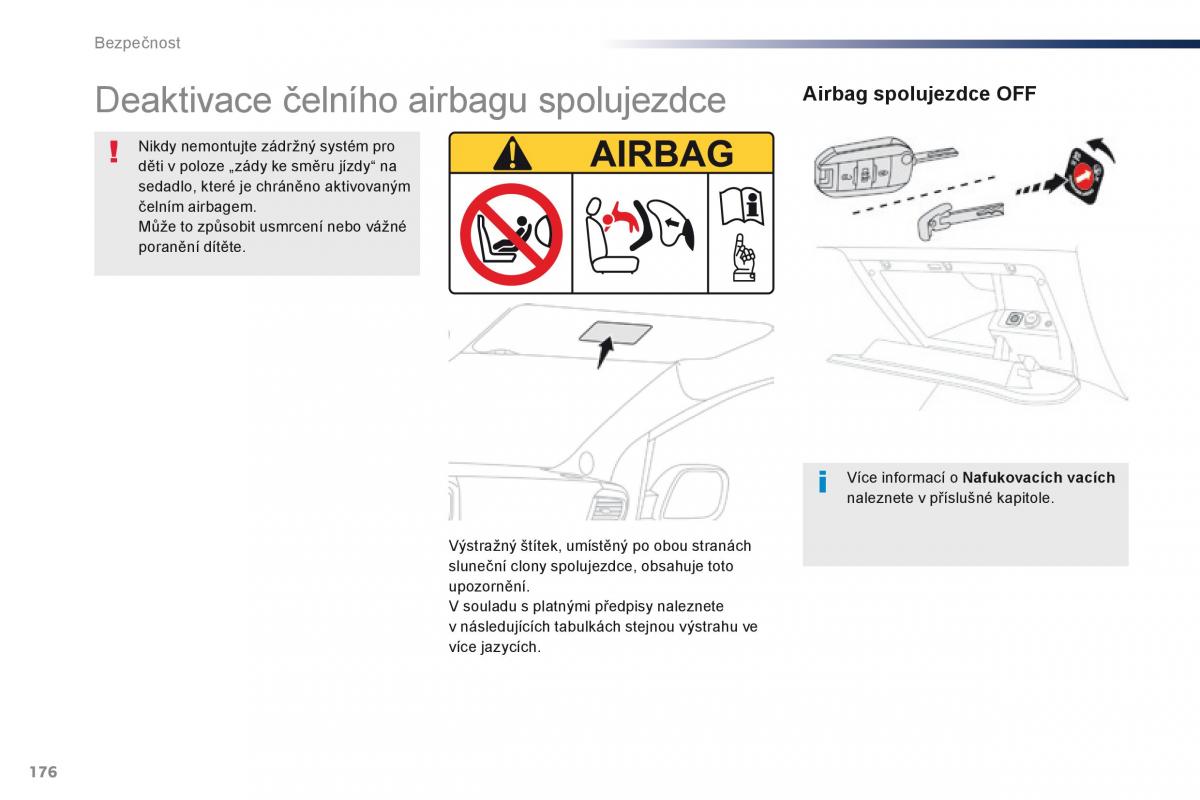 Bezpečnost

Deaktivace čelního airbagu spolujezdce

Nikdy nemontujte zádržný systém pro děti v poloze „zády ke směru jízdy“ na sedadlo, které je chráněno aktivovaným čelním airbagem.
Může to způsobit usmrcení nebo vážné poranění dítěte.

AIRBAG

Výstražný štítek, umístěný po obou stranách sluneční clony spolujezdce, obsahuje toto upozornění.
V souladu s platnými předpisy naleznete v následujících tabulkách stejnou výstrahu ve více jazycích.

Airbag spolujezdce OFF

Více informací o Nafukovacích vacích naleznete v příslušné kapitole.

176